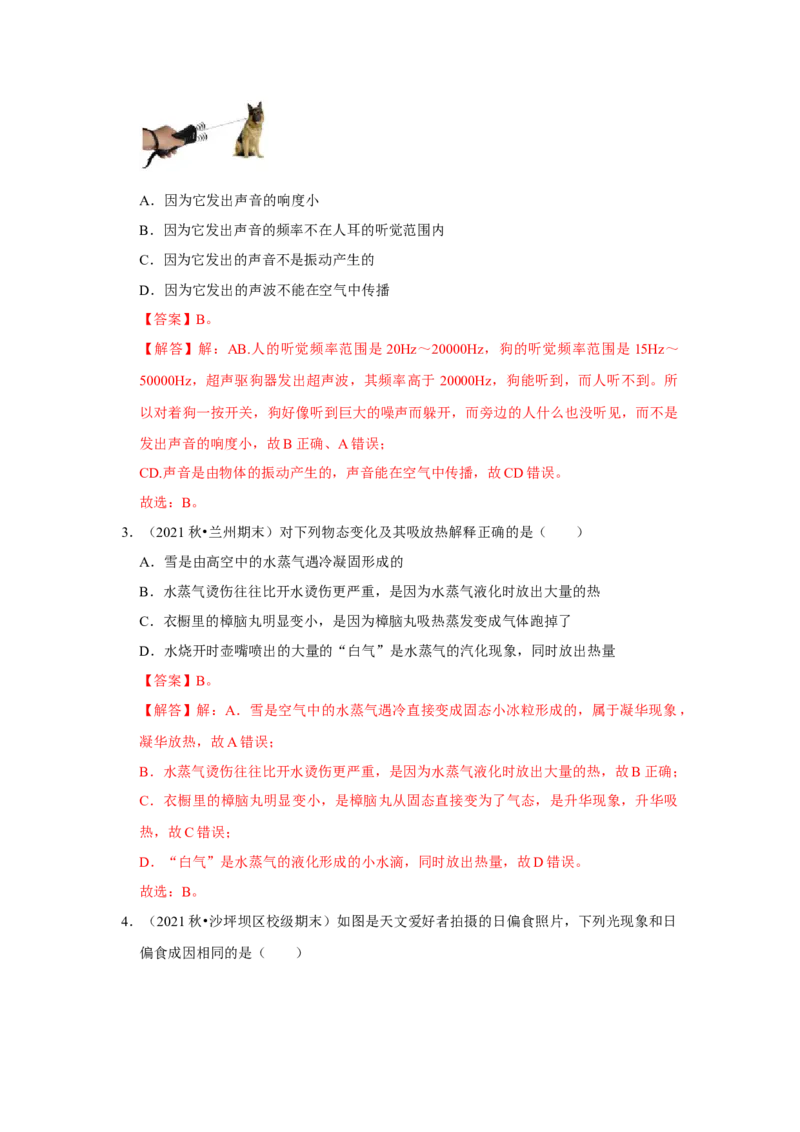 A．因为它发出声音的响度小

B．因为它发出声音的频率不在人耳的听觉范围内

C．因为它发出的声音不是振动产生的

D．因为它发出的声波不能在空气中传播

【答案】B。

【解答】解：AB.人的听觉频率范围是20Hz～20000Hz，狗的听觉频率范围是15Hz～50000Hz，超声驱狗器发出超声波，其频率高于20000Hz，狗能听到，而人听不到。所以对着狗一按开关，狗好像听到巨大的噪声而躲开，而旁边的人什么也没听见，而不是发出声音的响度小，故B正确、A错误；

CD.声音是由物体的振动产生的，声音能在空气中传播，故CD错误。

故选：B。

3．（2021秋•兰州期末）对下列物态变化及其吸放热解释正确的是（　　）

A．雪是由高空中的水蒸气遇冷凝固形成的

B．水蒸气烫伤往往比开水烫伤更严重，是因为水蒸气液化时放出大量的热

C．衣橱里的樟脑丸明显变小，是因为樟脑丸吸热蒸发变成气体跑掉了

D．水烧开时壶嘴喷出的大量的“白气”是水蒸气的汽化现象，同时放出热量

【答案】B。

【解答】解：A．雪是空气中的水蒸气遇冷直接变成固态小冰粒形成的，属于凝华现象，凝华放热，故A错误；

B．水蒸气烫伤往往比开水烫伤更严重，是因为水蒸气液化时放出大量的热，故B正确；

C．衣橱里的樟脑丸明显变小，是樟脑丸从固态直接变为了气态，是升华现象，升华吸热，故C错误；

D．“白气”是水蒸气的液化形成的小水滴，同时放出热量，故D错误。

故选：B。

4．（2021秋•沙坪坝区校级期末）如图是天文爱好者拍摄的日偏食照片，下列光现象和日偏食成因相同的是（　　）